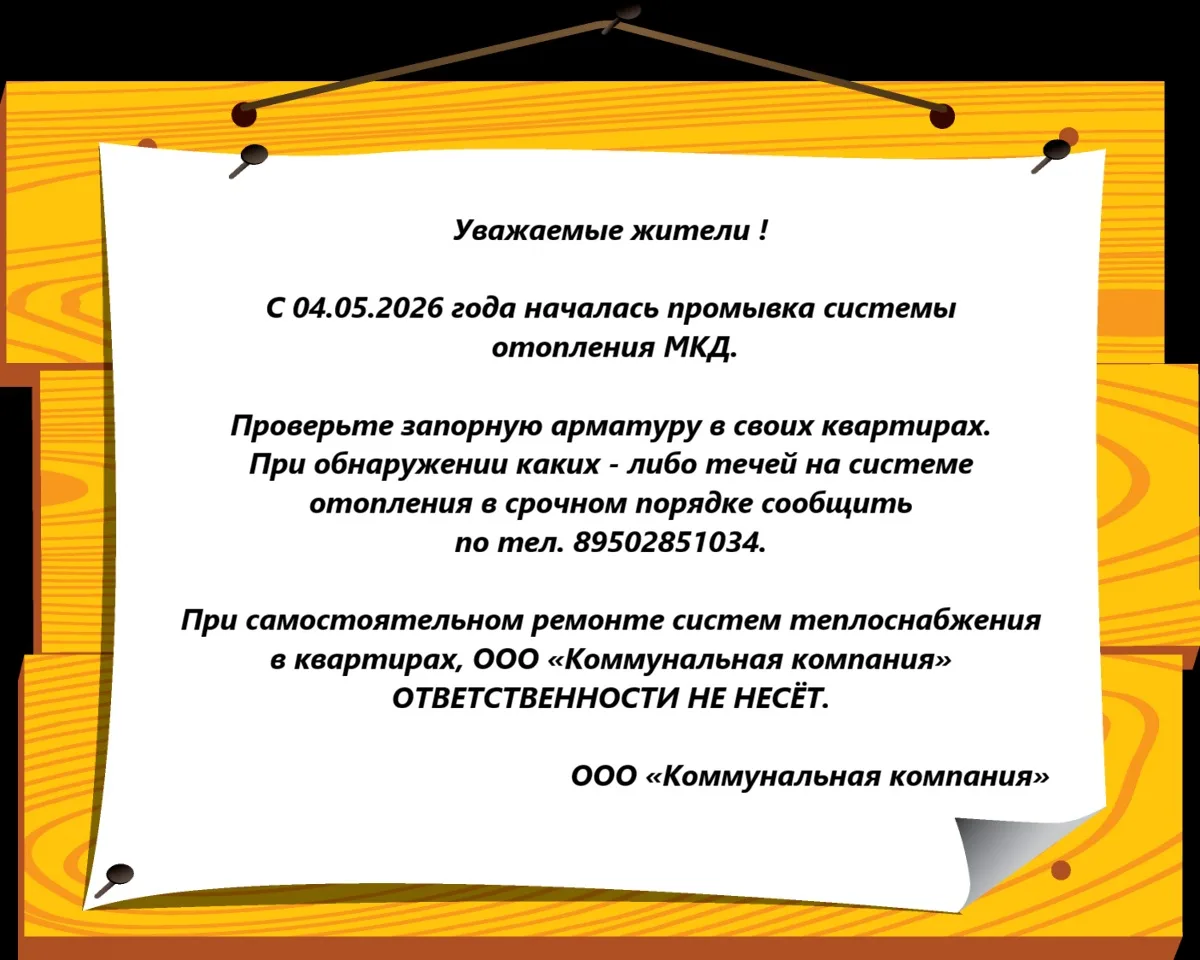 Уважаемые жители !

С 04.05.2026 года началась промывка системы отопления МКД.

Проверьте запорную арматуру в своих квартирах. При обнаружении каких - либо течей на системе отопления в срочном порядке сообщить по тел. 89502851034.

При самостоятельном ремонте систем теплоснабжения в квартирах, ООО «Коммунальная компания» ОТВЕТСТВЕННОСТИ НЕ НЕСЁТ.

ООО «Коммунальная компания»